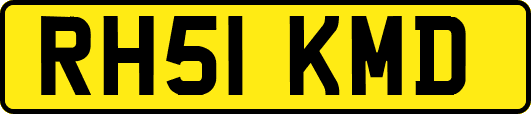 RH51 KMD